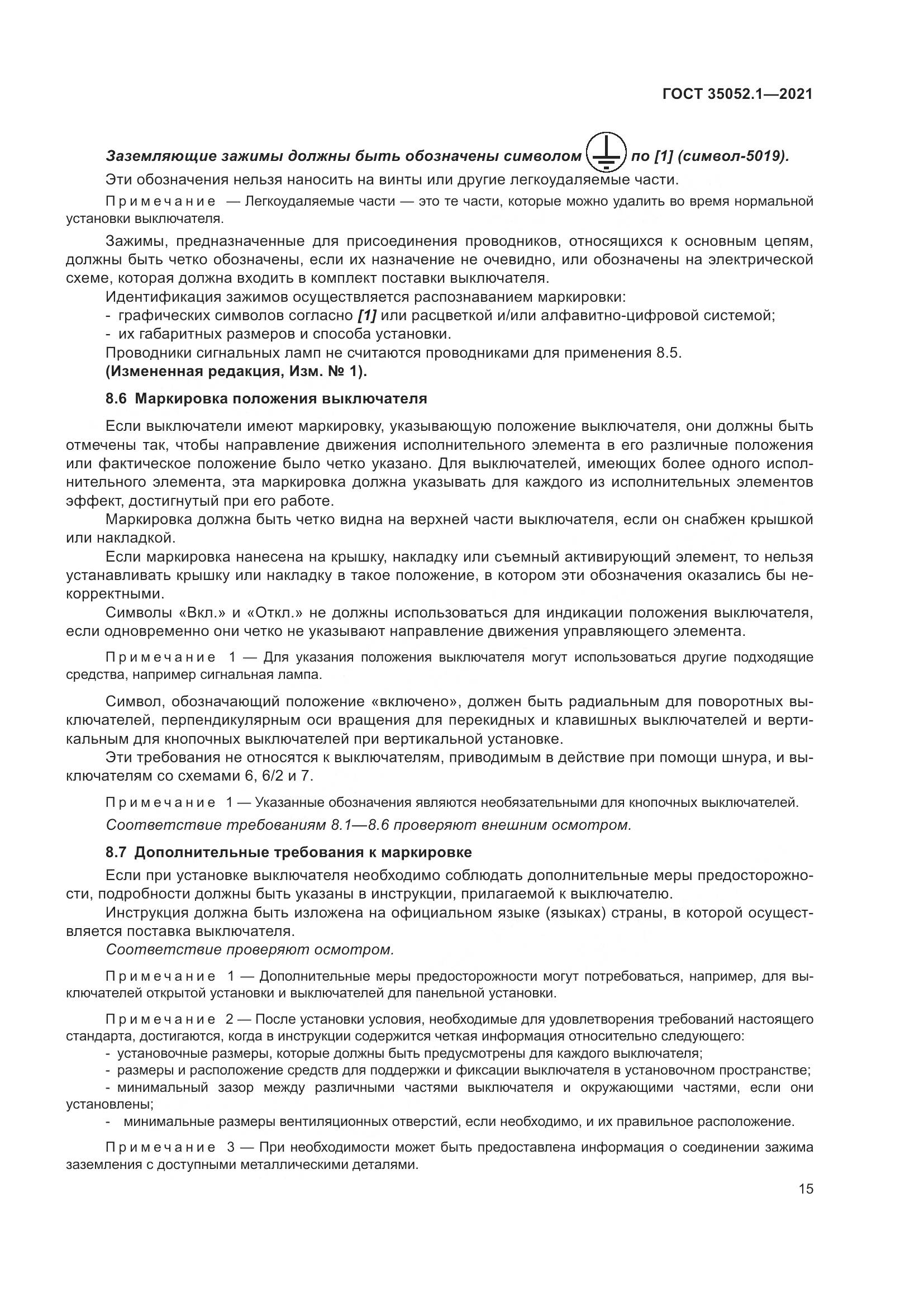 ГОСТ 35052.1—2021

Заземляющие зажимы должны быть обозначены символом по [1] (символ-5019).

Эти обозначения нельзя наносить на винты или другие легкоудаляемые части.

Примечание — Легкоудаляемые части — это те части, которые можно удалить во время нормальной установки выключателя.

Зажимы, предназначенные для присоединения проводников, относящихся к основным цепям, должны быть четко обозначены, если их назначение не очевидно, или обозначены на электрической схеме, которая должна входить в комплект поставки выключателя.

Идентификация зажимов осуществляется распознаванием маркировки:
- графических символов согласно [1] или расцветкой и/или алфавитно-цифровой системой;
- их габаритных размеров и способа установки.

Проводники сигнальных ламп не считаются проводниками для применения 8.5.

(Измененная редакция, Изм. № 1).

8.6 Маркировка положения выключателя

Если выключатели имеют маркировку, указывающую положение выключателя, они должны быть отмечены так, чтобы направление движения исполнительного элемента в его различные положения или фактическое положение было четко указано. Для выключателей, имеющих более одного исполнительного элемента, эта маркировка должна указывать для каждого из исполнительных элементов эффект, достигнутый при его работе.

Маркировка должна быть четко видна на верхней части выключателя, если он снабжен крышкой или накладкой.

Если маркировка нанесена на крышку, накладку или съемный активирующий элемент, то нельзя устанавливать крышку или накладку в такое положение, в котором эти обозначения оказались бы некорректными.

Символы «Вкл.» и «Откл.» не должны использоваться для индикации положения выключателя, если одновременно они четко не указывают направление движения управляющего элемента.

Примечание 1 — Для указания положения выключателя могут использоваться другие подходящие средства, например сигнальная лампа.

Символ, обозначающий положение «включено», должен быть радиальным для поворотных выключателей, перпендикулярным оси вращения для перекидных и клавишных выключателей и вертикальным для кнопочных выключателей при вертикальной установке.

Эти требования не относятся к выключателям, приводимым в действие при помощи шнура, и выключателям со схемами 6, 6/2 и 7.

Примечание 1 — Указанные обозначения являются необязательными для кнопочных выключателей.

Соответствие требованиям 8.1—8.6 проверяют внешним осмотром.

8.7 Дополнительные требования к маркировке

Если при установке выключателя необходимо соблюдать дополнительные меры предосторожности, подробности должны быть указаны в инструкции, прилагаемой к выключателю.

Инструкция должна быть изложена на официальном языке (языках) страны, в которой осуществляется поставка выключателя.

Соответствие проверяют осмотром.

Примечание 1 — Дополнительные меры предосторожности могут потребоваться, например, для выключателей открытой установки и выключателей для панельной установки.

Примечание 2 — После установки условия, необходимые для удовлетворения требований настоящего стандарта, достигаются, когда в инструкции содержится четкая информация относительно следующего:
- установочные размеры, которые должны быть предусмотрены для каждого выключателя;
- размеры и расположение средств для поддержки и фиксации выключателя в установочном пространстве;
- минимальный зазор между различными частями выключателя и окружающими частями, если они установлены;
- минимальные размеры вентиляционных отверстий, если необходимо, и их правильное расположение.

Примечание 3 — При необходимости может быть предоставлена информация о соединении зажима заземления с доступными металлическими деталями.

15